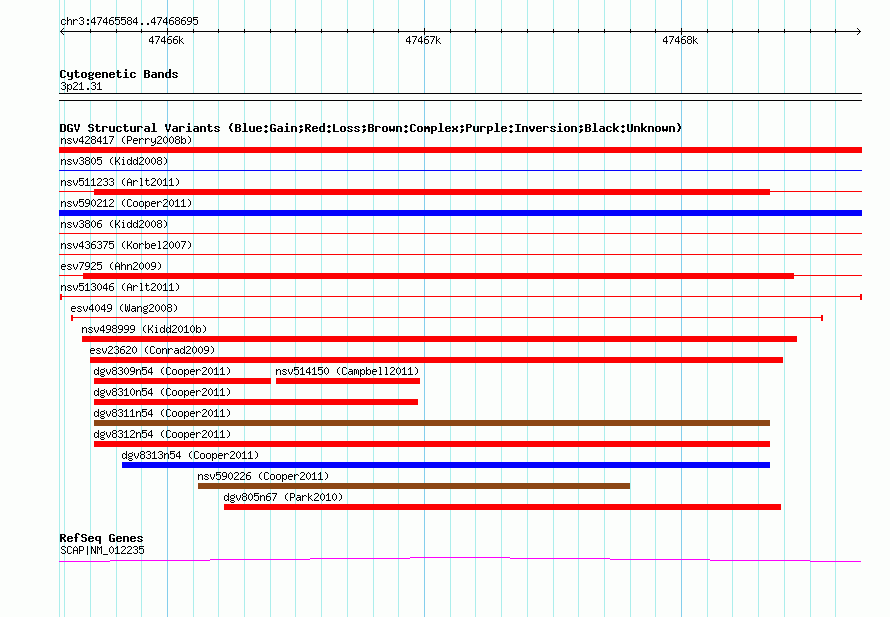 chr3:47465584..47468695

47466k
47467k
47468k

Cytogenetic Bands
3p21.31

DGV Structural Variants (Blue:Gain;Red:Loss;Brown:Complex;Purple:Inversion;Black:Unknown)
nsv428417 (Perry2008b)
nsv3805 (Kidd2008)
nsv511233 (Arlt2011)
nsv590212 (Cooper2011)
nsv3806 (Kidd2008)
nsv436375 (Korbel2007)
esv7925 (Ahn2009)
nsv513046 (Arlt2011)
esv4049 (Wang2008)
nsv498999 (Kidd2010b)
esv23620 (Conrad2009)
dgv8309n54 (Cooper2011)
nsv514150 (Campbell2011)
dgv8310n54 (Cooper2011)
dgv8311n54 (Cooper2011)
dgv8312n54 (Cooper2011)
dgv8313n54 (Cooper2011)
nsv590226 (Cooper2011)
dgv805n67 (Park2010)

RefSeq Genes
SCAP|NM_012235